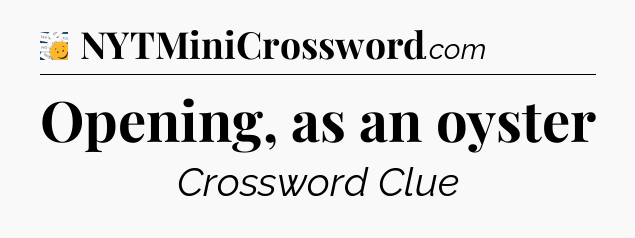 NYTMiniCrossword.com

Opening, as an oyster

Crossword Clue